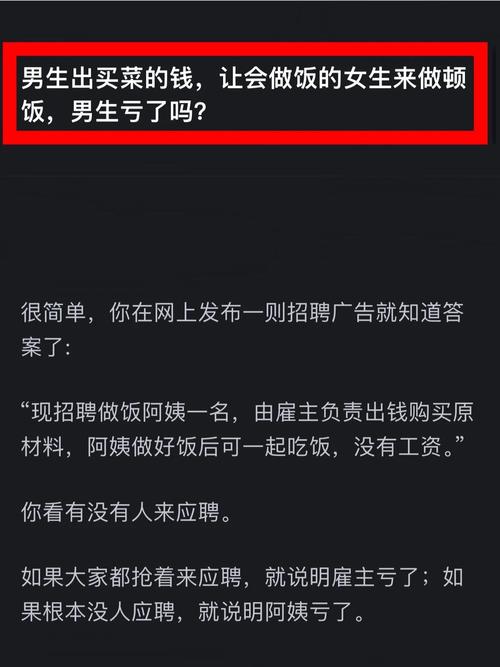 男生出买菜的钱，让会做饭的女生来做顿饭，男生亏了吗?

很简单，你在网上发布一则招聘广告就知道答案了:

“现招聘做饭阿姨一名，由雇主负责出钱购买原材料，阿姨做好饭后可一起吃饭，没有工资。”

你看有没有人来应聘。

如果大家都抢着来应聘，就说明雇主亏了；如果根本没人应聘，就说明阿姨亏了。